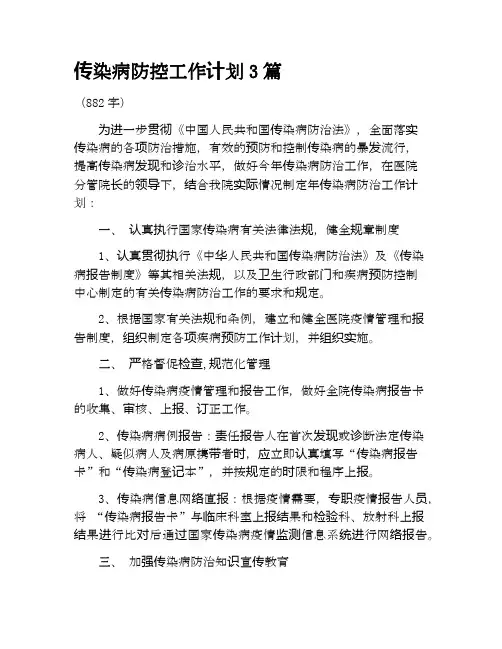 传染病防控工作计划 3 篇

（882 字）

为进一步贯彻《中国人民共和国传染病防治法》，全面落实传染病的各项防治措施，有效的预防和控制传染病的暴发流行，提高传染病发现和诊治水平，做好今年传染病防治工作，在医院分管院长的领导下，结合我院实际情况制定年传染病防治工作计划：

一、 认真执行国家传染病有关法律法规，健全规章制度

1、认真贯彻执行《中华人民共和国传染病防治法》及《传染病报告制度》等其相关法规，以及卫生行政部门和疾病预防控制中心制定的有关传染病防治工作的要求和规定。

2、根据国家有关法规和条例，建立和健全医院疫情管理和报告制度，组织制定各项疾病预防工作计划，并组织实施。

二、 严格督促检查,规范化管理

1、做好传染病疫情管理和报告工作，做好全院传染病报告卡的收集、审核、上报、订正工作。

2、传染病病例报告：责任报告人在首次发现或诊断法定传染病人、疑似病人及病原携带者时，应立即认真填写“传染病报告卡”和“传染病登记本”，并按规定的时限和程序上报。

3、传染病信息网络直报：根据疫情需要，专职疫情报告人员，将 “传染病报告卡”与临床科室上报结果和检验科、放射科上报结果进行比对后通过国家传染病疫情监测信息系统进行网络报告。

三、 加强传染病防治知识宣传教育